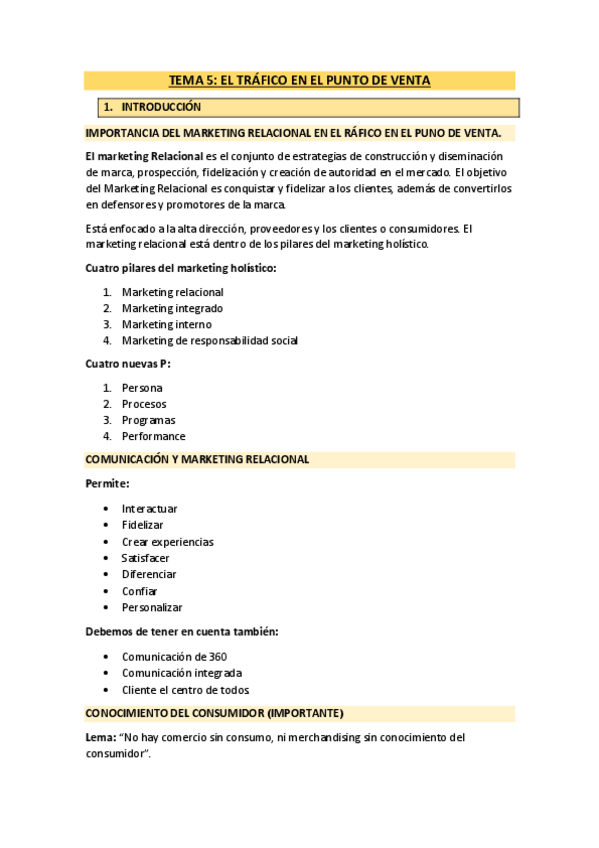 TEMA 5: EL TRÁFICO EN EL PUNTO DE VENTA

1. INTRODUCCIÓN

IMPORTANCIA DEL MARKETING RELACIONAL EN EL RÁFICO EN EL PUNO DE VENTA.

El marketing Relacional es el conjunto de estrategias de construcción y diseminación de marca, prospección, fidelización y creación de autoridad en el mercado. El objetivo del Marketing Relacional es conquistar y fidelizar a los clientes, además de convertirlos en defensores y promotores de la marca.

Está enfocado a la alta dirección, proveedores y los clientes o consumidores. El marketing relacional está dentro de los pilares del marketing holístico.

Cuatro pilares del marketing holístico:

1. Marketing relacional
2. Marketing integrado
3. Marketing interno
4. Marketing de responsabilidad social

Cuatro nuevas P:

1. Persona
2. Procesos
3. Programas
4. Performance

COMUNICACIÓN Y MARKETING RELACIONAL

Permite:

• Interactuar
• Fidelizar
• Crear experiencias
• Satisfacer
• Diferenciar
• Confiar
• Personalizar

Debemos de tener en cuenta también:

• Comunicación de 360
• Comunicación integrada
• Cliente el centro de todos

CONOCIMIENTO DEL CONSUMIDOR (IMPORTANTE)

Lema: "No hay comercio sin consumo, ni merchandising sin conocimiento del consumidor".